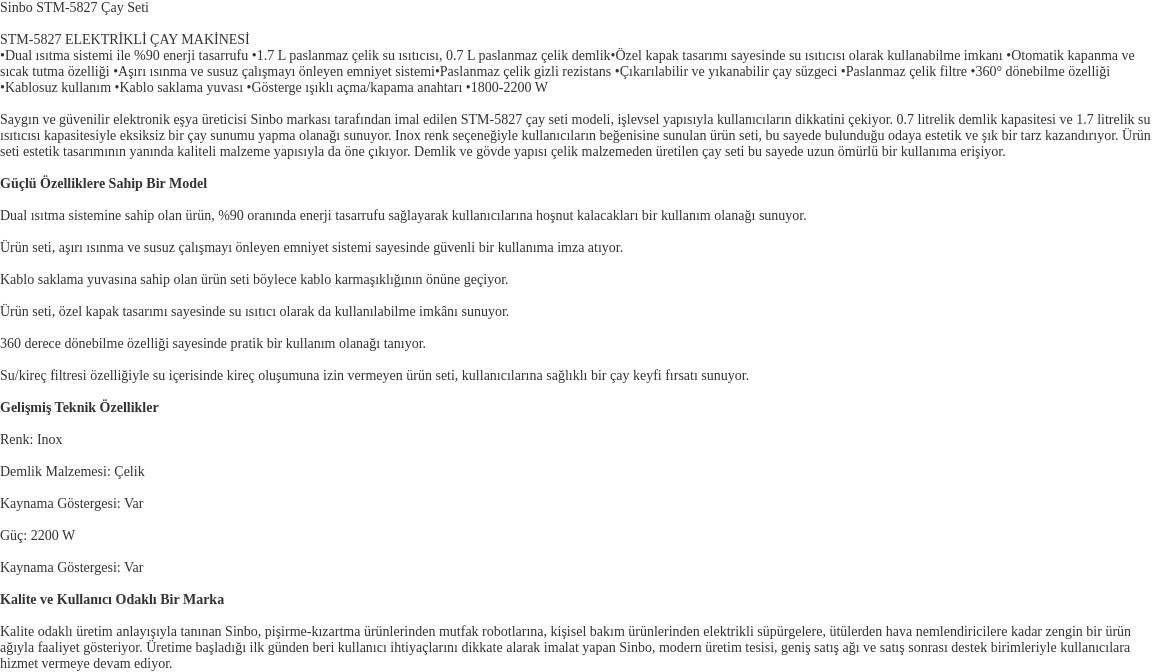 Sinbo STM-5827 Çay Seti

STM-5827 ELEKTRİKLİ ÇAY MAKİNESİ
•Dual ısıtma sistemi ile %90 enerji tasarrufu •1.7 L paslanmaz çelik su ısıtıcısı, 0.7 L paslanmaz çelik demlik•Özel kapak tasarımı sayesinde su ısıtıcısı olarak kullanabilme imkanı •Otomatik kapanma ve sıcak tutma özelliği •Aşırı ısınma ve susuz çalışmayı önleyen emniyet sistemi•Paslanmaz çelik gizli rezistans •Çıkarılabilir ve yıkanabilir çay süzgeci •Paslanmaz çelik filtre •360° dönebilme özelliği •Kablosuz kullanım •Kablo saklama yuvası •Gösterge ışıklı açma/kapama anahtarı •1800-2200 W

Saygın ve güvenilir elektronik eşya üreticisi Sinbo markası tarafından imal edilen STM-5827 çay seti modeli, işlevsel yapısıyla kullanıcıların dikkatini çekiyor. 0.7 litrelik demlik kapasitesi ve 1.7 litrelik su ısıtıcısı kapasitesiyle eksiksiz bir çay sunumu yapma olanağı sunuyor. Inox renk seçeneğiyle kullanıcıların beğenisine sunulan ürün seti, bu sayede bulunduğu odaya estetik ve şık bir tarz kazandırıyor. Ürün seti estetik tasarımının yanında kaliteli malzeme yapısıyla da öne çıkıyor. Demlik ve gövde yapısı çelik malzemeden üretilen çay seti bu sayede uzun ömürlü bir kullanıma erişiyor.

Güçlü Özelliklere Sahip Bir Model

Dual ısıtma sistemine sahip olan ürün, %90 oranında enerji tasarrufu sağlayarak kullanıcılarına hoşnut kalacakları bir kullanım olanağı sunuyor.

Ürün seti, aşırı ısınma ve susuz çalışmayı önleyen emniyet sistemi sayesinde güvenli bir kullanıma imza atıyor.

Kablo saklama yuvasına sahip olan ürün seti böylece kablo karmaşıklığının önüne geçiyor.

Ürün seti, özel kapak tasarımı sayesinde su ısıtıcı olarak da kullanılabilme imkânı sunuyor.

360 derece dönebilme özelliği sayesinde pratik bir kullanım olanağı tanıyor.

Su/kireç filtresi özelliğiyle su içerisinde kireç oluşumuna izin vermeyen ürün seti, kullanıcılarına sağlıklı bir çay keyfi fırsatı sunuyor.

Gelişmiş Teknik Özellikler

Renk: Inox

Demlik Malzemesi: Çelik

Kaynama Göstergesi: Var

Güç: 2200 W

Kaynama Göstergesi: Var

Kalite ve Kullanıcı Odaklı Bir Marka

Kalite odaklı üretim anlayışıyla tanınan Sinbo, pişirme-kızartma ürünlerinden mutfak robotlarına, kişisel bakım ürünlerinden elektrikli süpürgelere, ütülerden hava nemlendiricilere kadar zengin bir ürün ağıyla faaliyet gösteriyor. Üretime başladığı ilk günden beri kullanıcı ihtiyaçlarını dikkate alarak imalat yapan Sinbo, modern üretim tesisi, geniş satış ağı ve satış sonrası destek birimleriyle kullanıcılara hizmet vermeye devam ediyor.